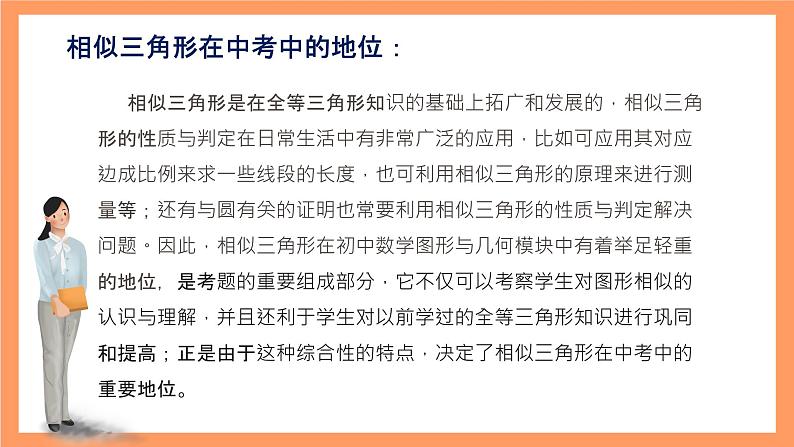 相似三角形在中考中的地位：

相似三角形是在全等三角形知识的基础上拓广和发展的，相似三角形的性质与判定在日常生活中有非常广泛的应用，比如可应用其对应边成比例来求一些线段的长度，也可利用相似三角形的原理来进行测量等；还有与圆有关的证明也常要利用相似三角形的性质与判定解决问题。因此，相似三角形在初中数学图形与几何模块中有着举足轻重的地位，是考题的重要组成部分，它不仅可以考察学生对图形相似的认识与理解，并且还利于学生对以前学过的全等三角形知识进行巩固和提高；正是由于这种综合性的特点，决定了相似三角形在中考中的重要地位。